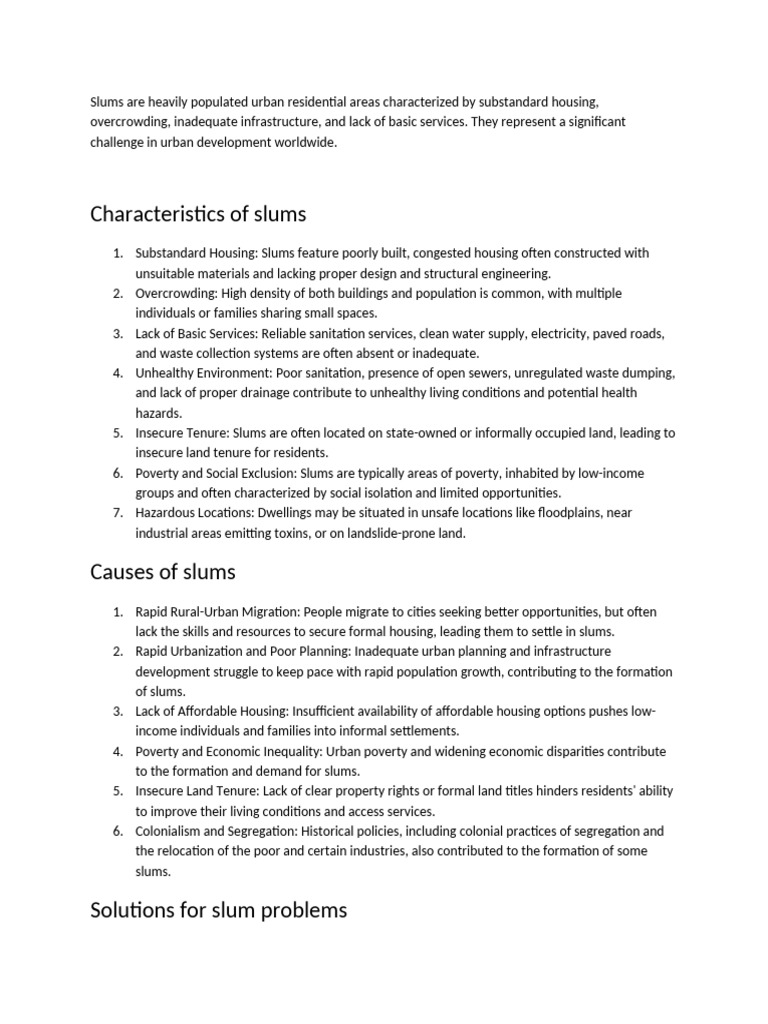 Slums are heavily populated urban residential areas characterized by substandard housing, overcrowding, inadequate infrastructure, and lack of basic services. They represent a significant challenge in urban development worldwide.

Characteristics of slums

1. Substandard Housing: Slums feature poorly built, congested housing often constructed with unsuitable materials and lacking proper design and structural engineering.
2. Overcrowding: High density of both buildings and population is common, with multiple individuals or families sharing small spaces.
3. Lack of Basic Services: Reliable sanitation services, clean water supply, electricity, paved roads, and waste collection systems are often absent or inadequate.
4. Unhealthy Environment: Poor sanitation, presence of open sewers, unregulated waste dumping, and lack of proper drainage contribute to unhealthy living conditions and potential health hazards.
5. Insecure Tenure: Slums are often located on state-owned or informally occupied land, leading to insecure land tenure for residents.
6. Poverty and Social Exclusion: Slums are typically areas of poverty, inhabited by low-income groups and often characterized by social isolation and limited opportunities.
7. Hazardous Locations: Dwellings may be situated in unsafe locations like floodplains, near industrial areas emitting toxins, or on landslide-prone land.

Causes of slums

1. Rapid Rural-Urban Migration: People migrate to cities seeking better opportunities, but often lack the skills and resources to secure formal housing, leading them to settle in slums.
2. Rapid Urbanization and Poor Planning: Inadequate urban planning and infrastructure development struggle to keep pace with rapid population growth, contributing to the formation of slums.
3. Lack of Affordable Housing: Insufficient availability of affordable housing options pushes low-income individuals and families into informal settlements.
4. Poverty and Economic Inequality: Urban poverty and widening economic disparities contribute to the formation and demand for slums.
5. Insecure Land Tenure: Lack of clear property rights or formal land titles hinders residents' ability to improve their living conditions and access services.
6. Colonialism and Segregation: Historical policies, including colonial practices of segregation and the relocation of the poor and certain industries, also contributed to the formation of some slums.

Solutions for slum problems